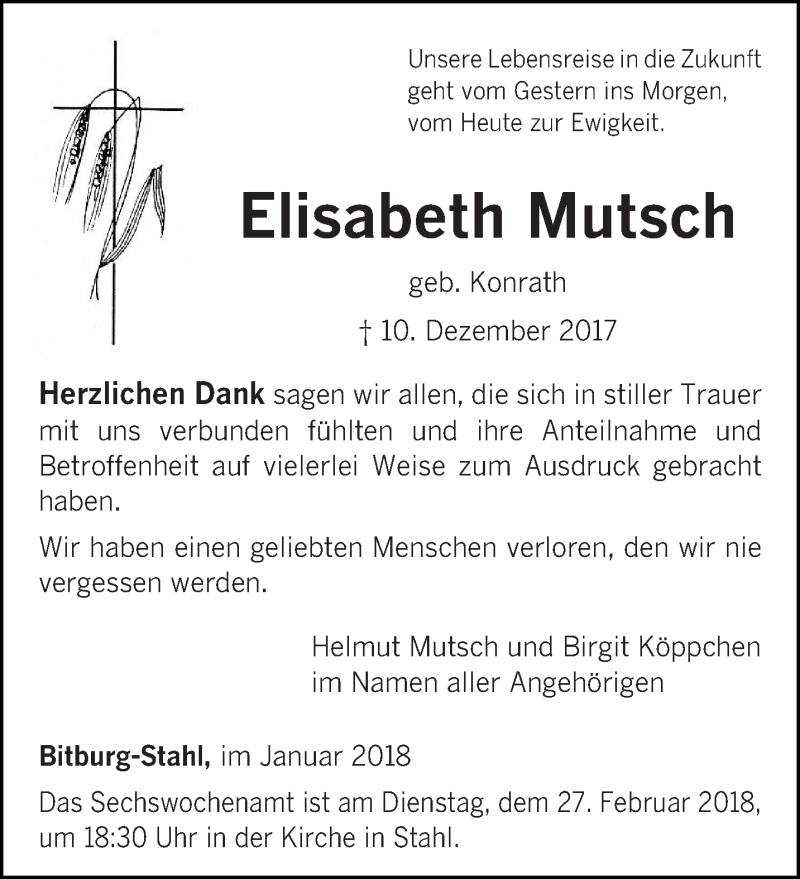 Unsere Lebensreise in die Zukunft geht vom Gestern ins Morgen, vom Heute zur Ewigkeit.

Elisabeth Mutsch

geb. Konrath

† 10. Dezember 2017

Herzlichen Dank sagen wir allen, die sich in stiller Trauer mit uns verbunden fühlten und ihre Anteilnahme und Betroffenheit auf vielerlei Weise zum Ausdruck gebracht haben.

Wir haben einen geliebten Menschen verloren, den wir nie vergessen werden.

Helmut Mutsch und Birgit Köppchen
im Namen aller Angehörigen

Bitburg-Stahl, im Januar 2018

Das Sechswochenamt ist am Dienstag, dem 27. Februar 2018, um 18:30 Uhr in der Kirche in Stahl.